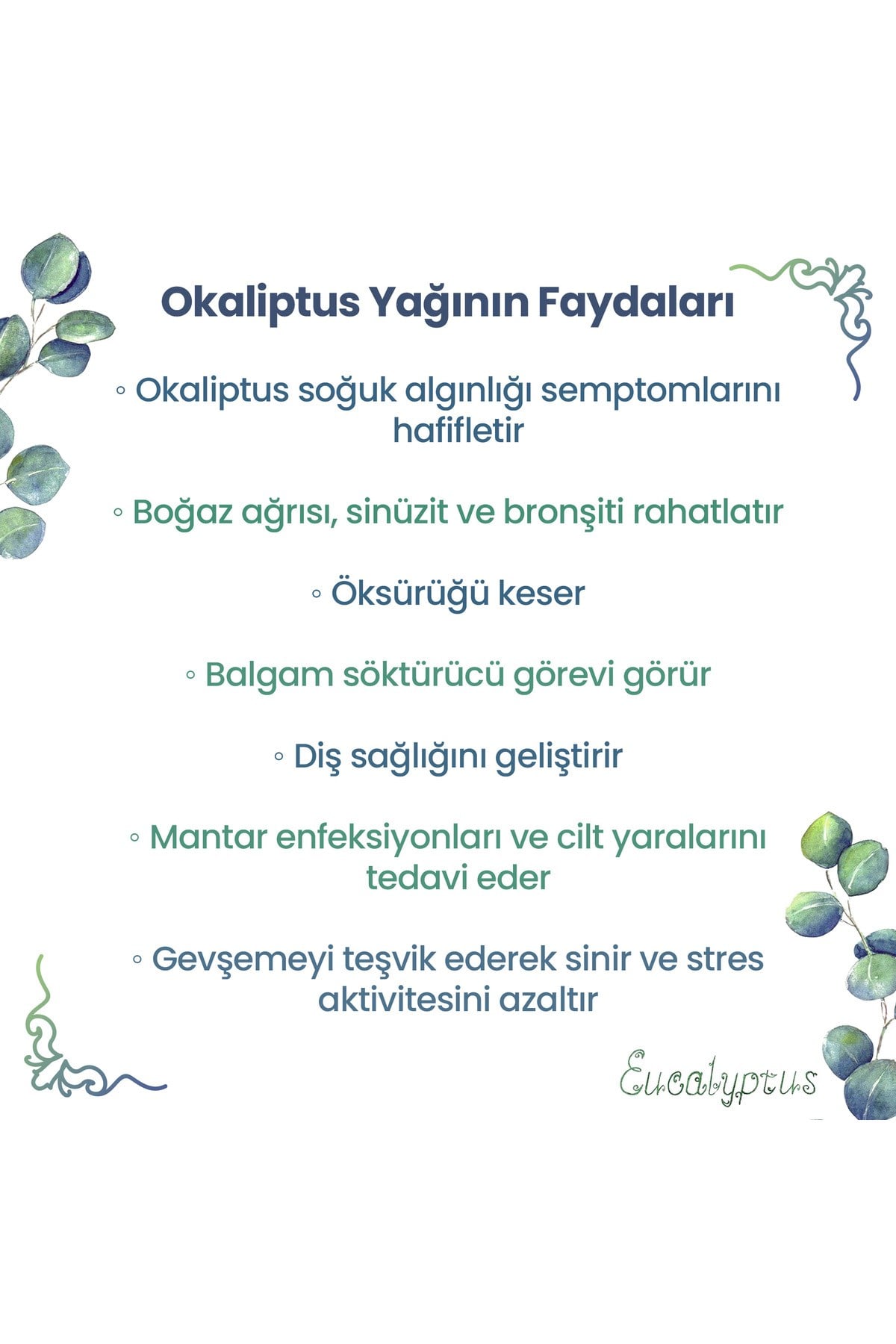 Okaliptus Yağının Faydaları

◦ Okaliptus soğuk algınlığı semptomlarını hafifletir

◦ Boğaz ağrısı, sinüzit ve bronşiti rahatlatır

◦ Öksürüğü keser

◦ Balgam söktürücü görevi görür

◦ Diş sağlığını geliştirir

◦ Mantar enfeksiyonları ve cilt yaralarını tedavi eder

◦ Gevşemeyi teşvik ederek sinir ve stres aktivitesini azaltır

Eucalyptus